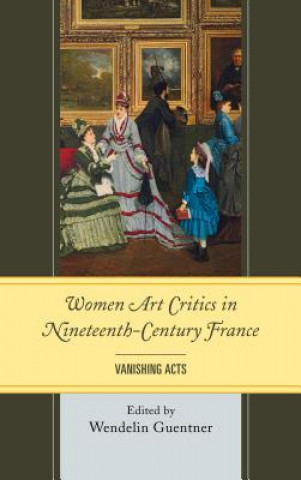 Women Art Critics in Nineteenth-Century France

VANISHING ACTS

Edited by
Wendelin Guentner